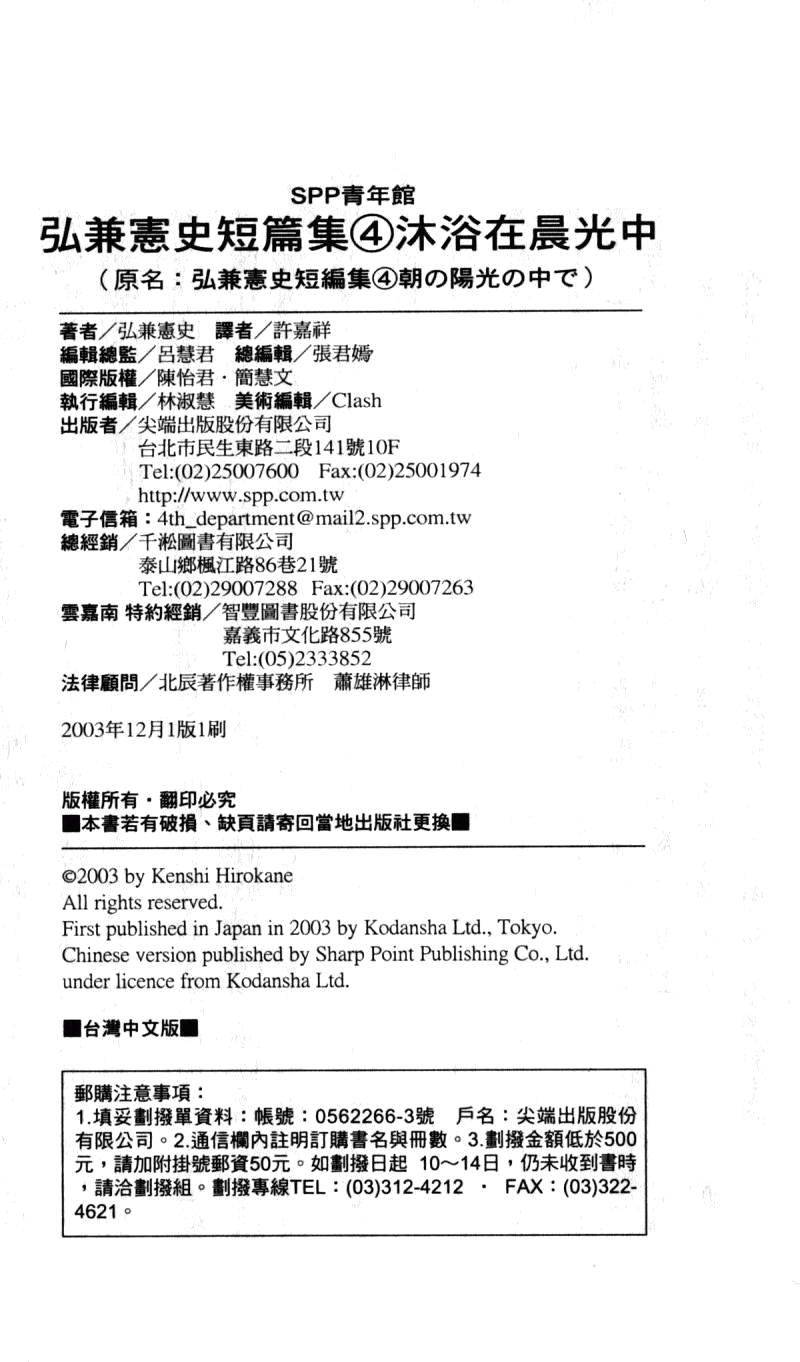 SPP青年館
弘兼憲史短篇集④沐浴在晨光中
（原名：弘兼憲史短編集④朝の陽光の中で）

著者／弘兼憲史　譯者／許嘉祥
編輯總監／呂慧君　總編輯／張君嫣
國際版權／陳怡君・簡慧文
執行編輯／林淑慧　美術編輯／Clash
出版者／尖端出版股份有限公司
台北市民生東路二段141號10F
Tel:(02)25007600　Fax:(02)25001974
http://www.spp.com.tw
電子信箱：4th_department@mail2.spp.com.tw
總經銷／千淞圖書有限公司
泰山鄉楓江路86巷21號
Tel:(02)29007288　Fax:(02)29007263
雲嘉南 特約經銷／智豐圖書股份有限公司
嘉義市文化路855號
Tel:(05)2333852
法律顧問／北辰著作權事務所　蕭雄淋律師

2003年12月1版1刷

版權所有・翻印必究
■本書若有破損、缺頁請寄回當地出版社更換■

©2003 by Kenshi Hirokane
All rights reserved.
First published in Japan in 2003 by Kodansha Ltd., Tokyo.
Chinese version published by Sharp Point Publishing Co., Ltd.
under licence from Kodansha Ltd.

■台灣中文版■

郵購注意事項：
1.填妥劃撥單資料：帳號：0562266-3號　戶名：尖端出版股份有限公司。2.通信欄內註明訂購書名與冊數。3.劃撥金額低於500元，請加附掛號郵資50元。如劃撥日起 10～14日，仍未收到書時，請洽劃撥組。劃撥專線TEL：(03)312-4212 ・ FAX：(03)322-4621。